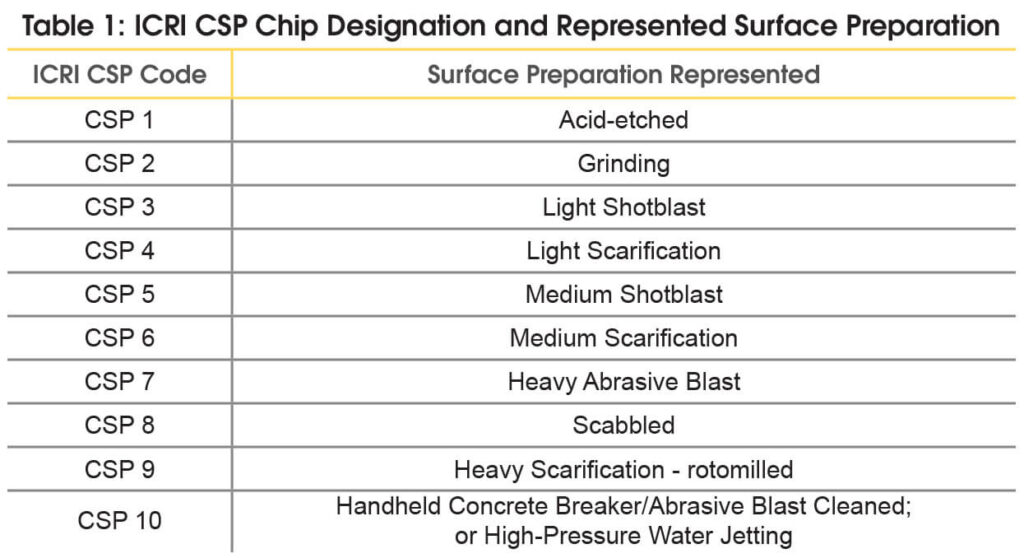 Table 1: ICRI CSP Chip Designation and Represented Surface Preparation

| ICRI CSP Code | Surface Preparation Represented |
|---|---|
| CSP 1 | Acid-etched |
| CSP 2 | Grinding |
| CSP 3 | Light Shotblast |
| CSP 4 | Light Scarification |
| CSP 5 | Medium Shotblast |
| CSP 6 | Medium Scarification |
| CSP 7 | Heavy Abrasive Blast |
| CSP 8 | Scabbled |
| CSP 9 | Heavy Scarification - rotomilled |
| CSP 10 | Handheld Concrete Breaker/Abrasive Blast Cleaned; or High-Pressure Water Jetting |